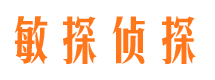 敏探侦探